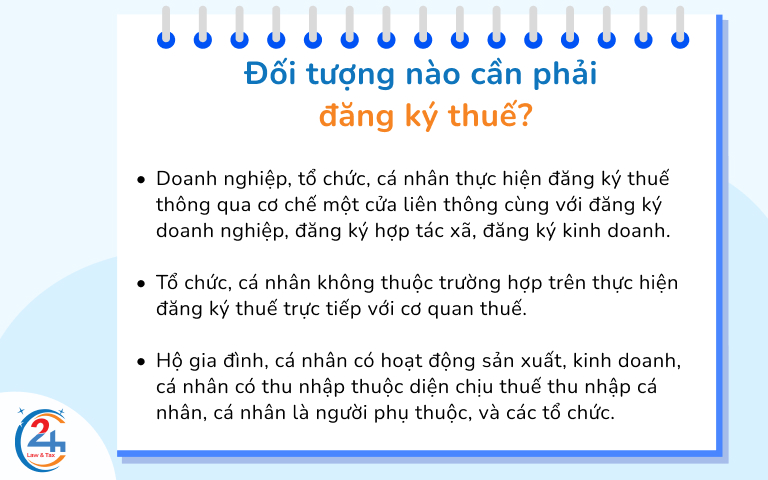 Đối tượng nào cần phải
đăng ký thuế?

• Doanh nghiệp, tổ chức, cá nhân thực hiện đăng ký thuế thông qua cơ chế một cửa liên thông cùng với đăng ký doanh nghiệp, đăng ký hợp tác xã, đăng ký kinh doanh.

• Tổ chức, cá nhân không thuộc trường hợp trên thực hiện đăng ký thuế trực tiếp với cơ quan thuế.

• Hộ gia đình, cá nhân có hoạt động sản xuất, kinh doanh, cá nhân có thu nhập thuộc diện chịu thuế thu nhập cá nhân, cá nhân là người phụ thuộc, và các tổ chức.

24
Law & Tax